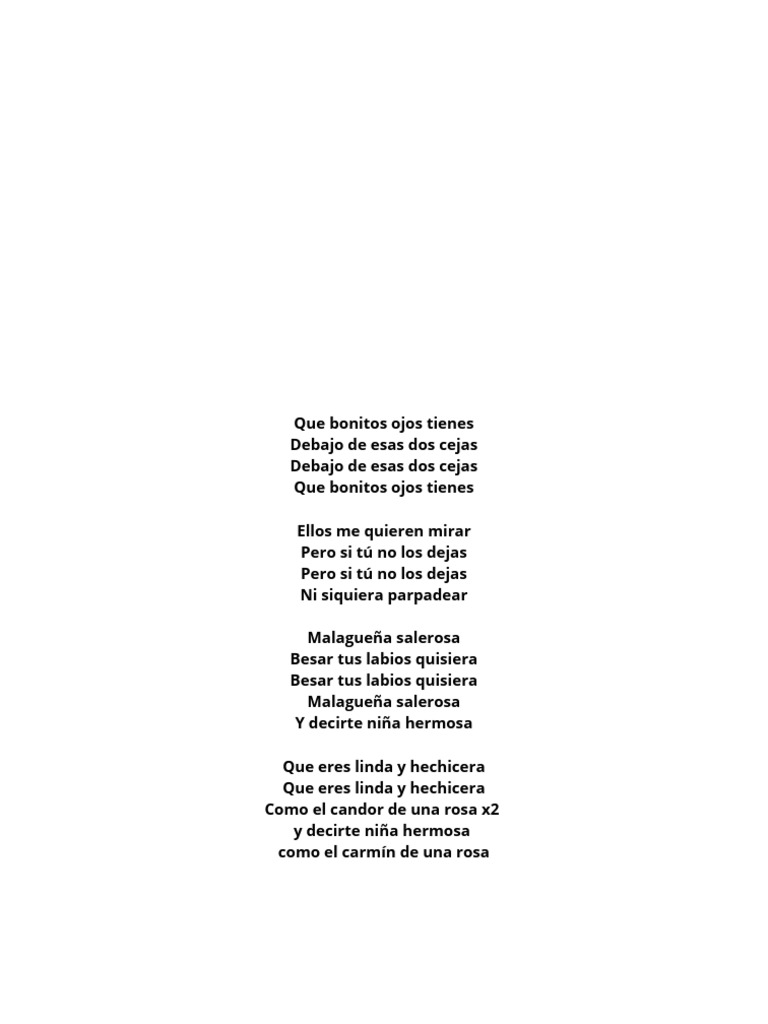 Que bonitos ojos tienes
Debajo de esas dos cejas
Debajo de esas dos cejas
Que bonitos ojos tienes

Ellos me quieren mirar
Pero si tú no los dejas
Pero si tú no los dejas
Ni siquiera parpadear

Malagueña salerosa
Besar tus labios quisiera
Besar tus labios quisiera
Malagueña salerosa
Y decirte niña hermosa

Que eres linda y hechicera
Que eres linda y hechicera
Como el candor de una rosa x2
y decirte niña hermosa
como el carmín de una rosa